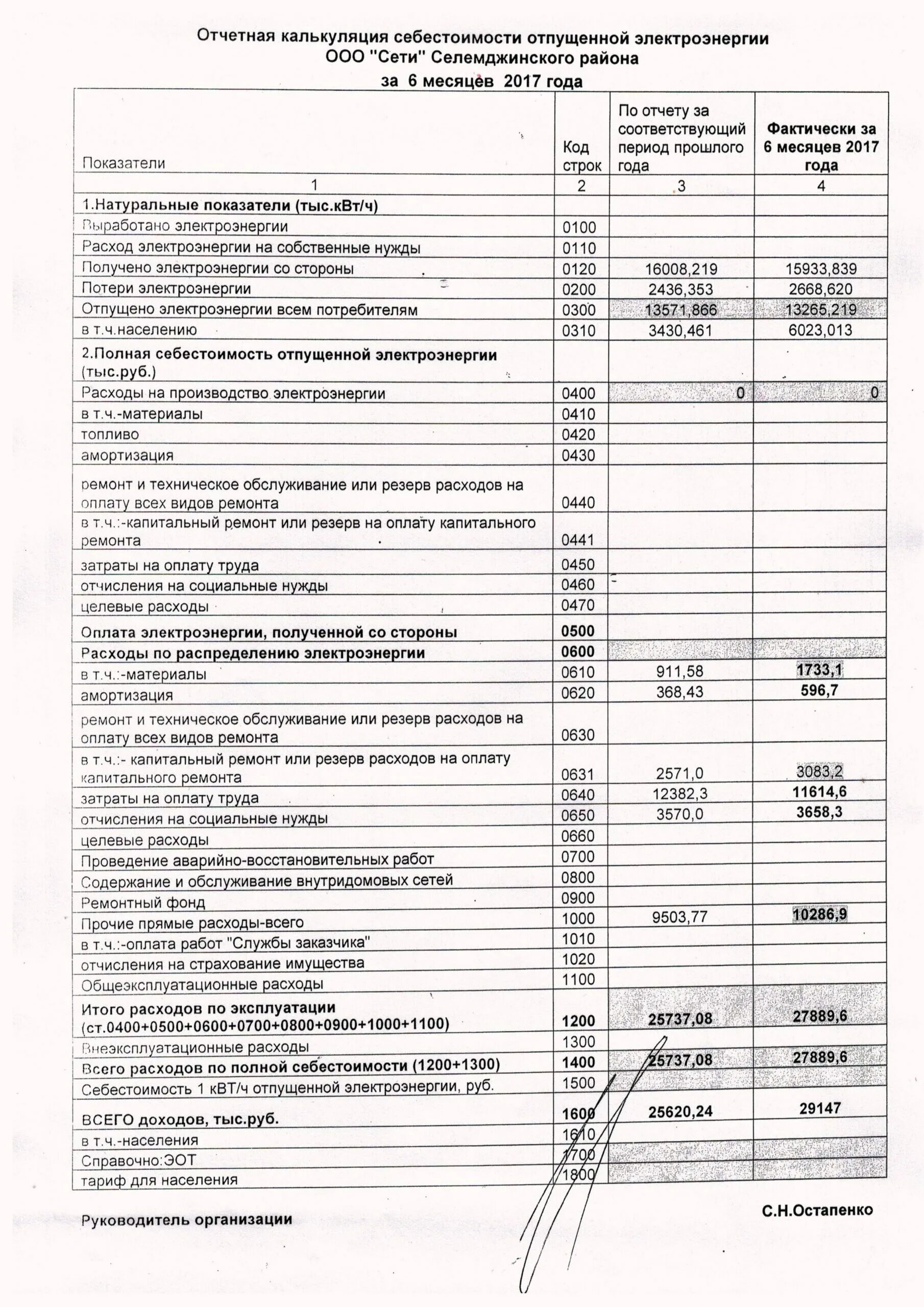 Отчетная калькуляция себестоимости отпущенной электроэнергии
ООО "Сети" Селемджинского района
за 6 месяцев 2017 года

| Показатели | Код строк | По отчету за соответствующий период прошлого года | Фактически за 6 месяцев 2017 года |
|---|---|---|---|
| 1 | 2 | 3 | 4 |
| 1.Натуральные показатели (тыс.кВт/ч) | | | |
| Выработано электроэнергии | 0100 | | |
| Расход электроэнергии на собственные нужды | 0110 | | |
| Получено электроэнергии со стороны | 0120 | 16008,219 | 15933,839 |
| Потери электроэнергии | 0200 | 2436,353 | 2668,620 |
| Отпущено электроэнергии всем потребителям | 0300 | 13571,866 | 13265,219 |
| в т.ч.населению | 0310 | 3430,461 | 6023,013 |
| 2.Полная себестоимость отпущенной электроэнергии (тыс.руб.) | | | |
| Расходы на производство электроэнергии | 0400 | 0 | 0 |
| в т.ч.-материалы | 0410 | | |
| топливо | 0420 | | |
| амортизация | 0430 | | |
| ремонт и техническое обслуживание или резерв расходов на оплату всех видов ремонта | 0440 | | |
| в т.ч.:-капитальный ремонт или резерв на оплату капитального ремонта | 0441 | | |
| затраты на оплату труда | 0450 | | |
| отчисления на социальные нужды | 0460 | | |
| целевые расходы | 0470 | | |
| Оплата электроэнергии, полученной со стороны | 0500 | | |
| Расходы по распределению электроэнергии | 0600 | | |
| в т.ч.:-материалы | 0610 | 911,58 | 1733,1 |
| амортизация | 0620 | 368,43 | 596,7 |
| ремонт и техническое обслуживание или резерв расходов на оплату всех видов ремонта | 0630 | | |
| в т.ч.:- капитальный ремонт или резерв расходов на оплату капитального ремонта | 0631 | 2571,0 | 3083,2 |
| затраты на оплату труда | 0640 | 12382,3 | 11614,6 |
| отчисления на социальные нужды | 0650 | 3570,0 | 3658,3 |
| целевые расходы | 0660 | | |
| Проведение аварийно-восстановительных работ | 0700 | | |
| Содержание и обслуживание внутридомовых сетей | 0800 | | |
| Ремонтный фонд | 0900 | | |
| Прочие прямые расходы-всего | 1000 | 9503,77 | 10286,9 |
| в т.ч.:-оплата работ "Службы заказчика" | 1010 | | |
| отчисления на страхование имущества | 1020 | | |
| Общеэксплуатационные расходы | 1100 | | |
| Итого расходов по эксплуатации (ст.0400+0500+0600+0700+0800+0900+1000+1100) | 1200 | 25737,08 | 27889,6 |
| Внеэксплуатационные расходы | 1300 | | |
| Всего расходов по полной себестоимости (1200+1300) | 1400 | 25737,08 | 27889,6 |
| Себестоимость 1 кВТ/ч отпущенной электроэнергии, руб. | 1500 | | |
| ВСЕГО доходов, тыс.руб. | 1600 | 25620,24 | 29147 |
| в т.ч.-населения | 1610 | | |
| Справочно:ЭОТ | 1700 | | |
| тариф для населения | 1800 | | |

Руководитель организации С.Н.Остапенко